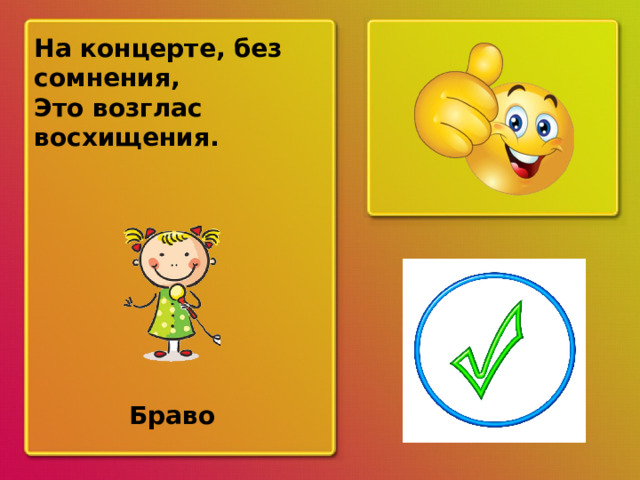 На концерте, без сомнения,
Это возглас восхищения.

Браво